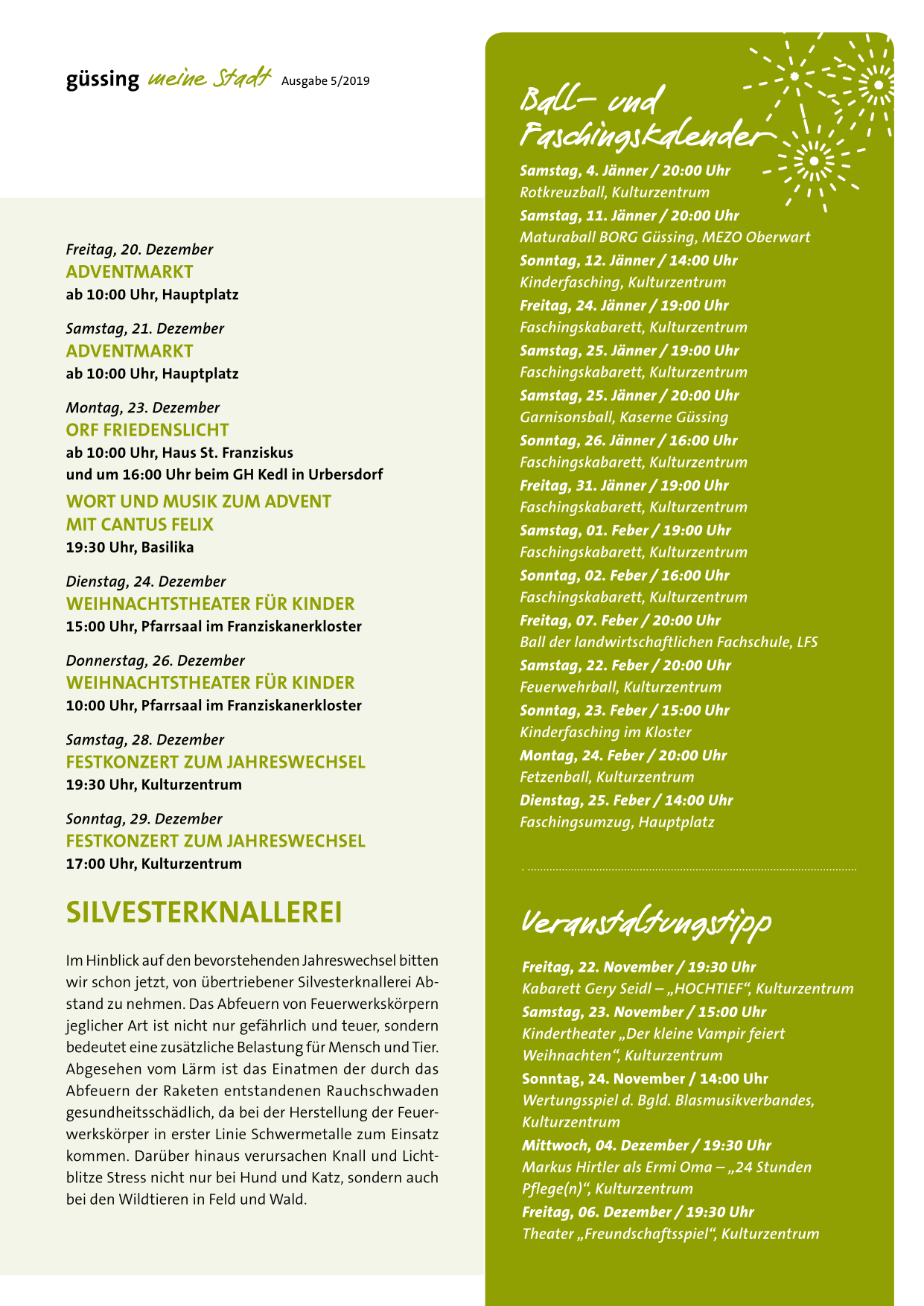 güssing meine Stadt Ausgabe 5/2019

Freitag, 20. Dezember
ADVENTMARKT
ab 10:00 Uhr, Hauptplatz

Samstag, 21. Dezember
ADVENTMARKT
ab 10:00 Uhr, Hauptplatz

Montag, 23. Dezember
ORF FRIEDENSLICHT
ab 10:00 Uhr, Haus St. Franziskus
und um 16:00 Uhr beim GH Kedl in Urbersdorf

WORT UND MUSIK ZUM ADVENT
MIT CANTUS FELIX
19:30 Uhr, Basilika

Dienstag, 24. Dezember
WEIHNACHTSTHEATER FÜR KINDER
15:00 Uhr, Pfarrsaal im Franziskanerkloster

Donnerstag, 26. Dezember
WEIHNACHTSTHEATER FÜR KINDER
10:00 Uhr, Pfarrsaal im Franziskanerkloster

Samstag, 28. Dezember
FESTKONZERT ZUM JAHRESWECHSEL
19:30 Uhr, Kulturzentrum

Sonntag, 29. Dezember
FESTKONZERT ZUM JAHRESWECHSEL
17:00 Uhr, Kulturzentrum

SILVESTERKNALLEREI

Im Hinblick auf den bevorstehenden Jahreswechsel bitten wir schon jetzt, von übertriebener Silvesterknallerei Abstand zu nehmen. Das Abfeuern von Feuerwerkskörpern jeglicher Art ist nicht nur gefährlich und teuer, sondern bedeutet eine zusätzliche Belastung für Mensch und Tier. Abgesehen vom Lärm ist das Einatmen der durch das Abfeuern der Raketen entstandenen Rauchschwaden gesundheitsschädlich, da bei der Herstellung der Feuerwerkskörper in erster Linie Schwermetalle zum Einsatz kommen. Darüber hinaus verursachen Knall und Lichtblitze Stress nicht nur bei Hund und Katz, sondern auch bei den Wildtieren in Feld und Wald.

Ball- und Faschingskalender

Samstag, 4. Jänner / 20:00 Uhr
Rotkreuzball, Kulturzentrum
Samstag, 11. Jänner / 20:00 Uhr
Maturaball BORG Güssing, MEZO Oberwart
Sonntag, 12. Jänner / 14:00 Uhr
Kinderfasching, Kulturzentrum
Freitag, 24. Jänner / 19:00 Uhr
Faschingskabarett, Kulturzentrum
Samstag, 25. Jänner / 19:00 Uhr
Faschingskabarett, Kulturzentrum
Samstag, 25. Jänner / 20:00 Uhr
Garnisonsball, Kaserne Güssing
Sonntag, 26. Jänner / 16:00 Uhr
Faschingskabarett, Kulturzentrum
Freitag, 31. Jänner / 19:00 Uhr
Faschingskabarett, Kulturzentrum
Samstag, 01. Feber / 19:00 Uhr
Faschingskabarett, Kulturzentrum
Sonntag, 02. Feber / 16:00 Uhr
Faschingskabarett, Kulturzentrum
Freitag, 07. Feber / 20:00 Uhr
Ball der landwirtschaftlichen Fachschule, LFS
Samstag, 22. Feber / 20:00 Uhr
Feuerwehrball, Kulturzentrum
Sonntag, 23. Feber / 15:00 Uhr
Kinderfasching im Kloster
Montag, 24. Feber / 20:00 Uhr
Fetzenball, Kulturzentrum
Dienstag, 25. Feber / 14:00 Uhr
Faschingsumzug, Hauptplatz

Veranstaltungstipp

Freitag, 22. November / 19:30 Uhr
Kabarett Gery Seidl – „HOCHTIEF“, Kulturzentrum
Samstag, 23. November / 15:00 Uhr
Kindertheater „Der kleine Vampir feiert Weihnachten“, Kulturzentrum
Sonntag, 24. November / 14:00 Uhr
Wertungsspiel d. Bgld. Blasmusikverbandes, Kulturzentrum
Mittwoch, 04. Dezember / 19:30 Uhr
Markus Hirtler als Ermi Oma – „24 Stunden Pflege(n)“, Kulturzentrum
Freitag, 06. Dezember / 19:30 Uhr
Theater „Freundschaftsspiel“, Kulturzentrum